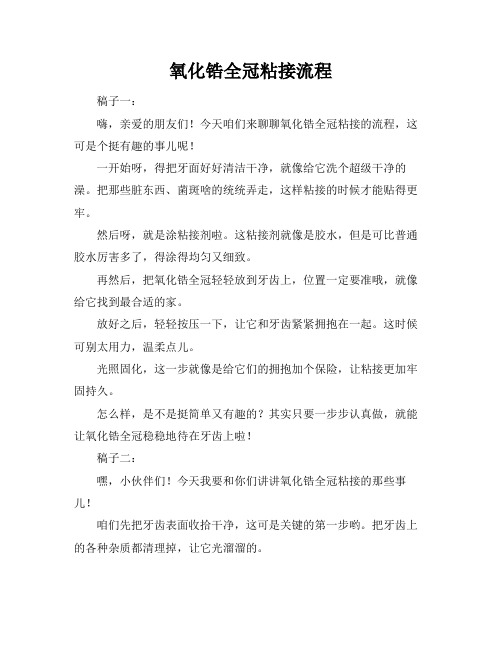 氧化锆全冠粘接流程

稿子一：

嗨，亲爱的朋友们！今天咱们来聊聊氧化锆全冠粘接的流程，这可是个挺有趣的事儿呢！

一开始呀，得把牙面好好清洁干净，就像给它洗个超级干净的澡。把那些脏东西、菌斑啥的统统弄走，这样粘接的时候才能贴得更牢。

然后呀，就是涂粘接剂啦。这粘接剂就像是胶水，但是可比普通胶水厉害多了，得涂得均匀又细致。

再然后，把氧化锆全冠轻轻放到牙齿上，位置一定要准哦，就像给它找到最合适的家。

放好之后，轻轻按压一下，让它和牙齿紧紧拥抱在一起。这时候可别太用力，温柔点儿。

光照固化，这一步就像是给它们的拥抱加个保险，让粘接更加牢固持久。

怎么样，是不是挺简单又有趣的？其实只要一步步认真做，就能让氧化锆全冠稳稳地待在牙齿上啦！

稿子二：

嘿，小伙伴们！今天我要和你们讲讲氧化锆全冠粘接的那些事儿！

咱们先把牙齿表面收拾干净，这可是关键的第一步哟。把牙齿上的各种杂质都清理掉，让它光溜溜的。